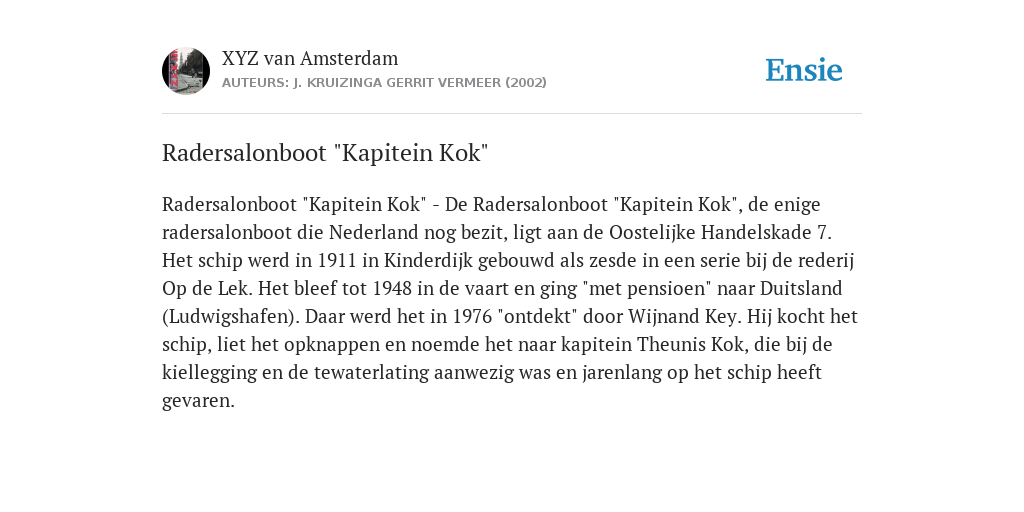 XYZ van Amsterdam
AUTEURS: J. KRUIZINGA GERRIT VERMEER (2002)

Ensie

Radersalonboot "Kapitein Kok"

Radersalonboot "Kapitein Kok" - De Radersalonboot "Kapitein Kok", de enige radersalonboot die Nederland nog bezit, ligt aan de Oostelijke Handelskade 7. Het schip werd in 1911 in Kinderdijk gebouwd als zesde in een serie bij de rederij Op de Lek. Het bleef tot 1948 in de vaart en ging "met pensioen" naar Duitsland (Ludwigshafen). Daar werd het in 1976 "ontdekt" door Wijnand Key. Hij kocht het schip, liet het opknappen en noemde het naar kapitein Theunis Kok, die bij de kiellegging en de tewaterlating aanwezig was en jarenlang op het schip heeft gevaren.